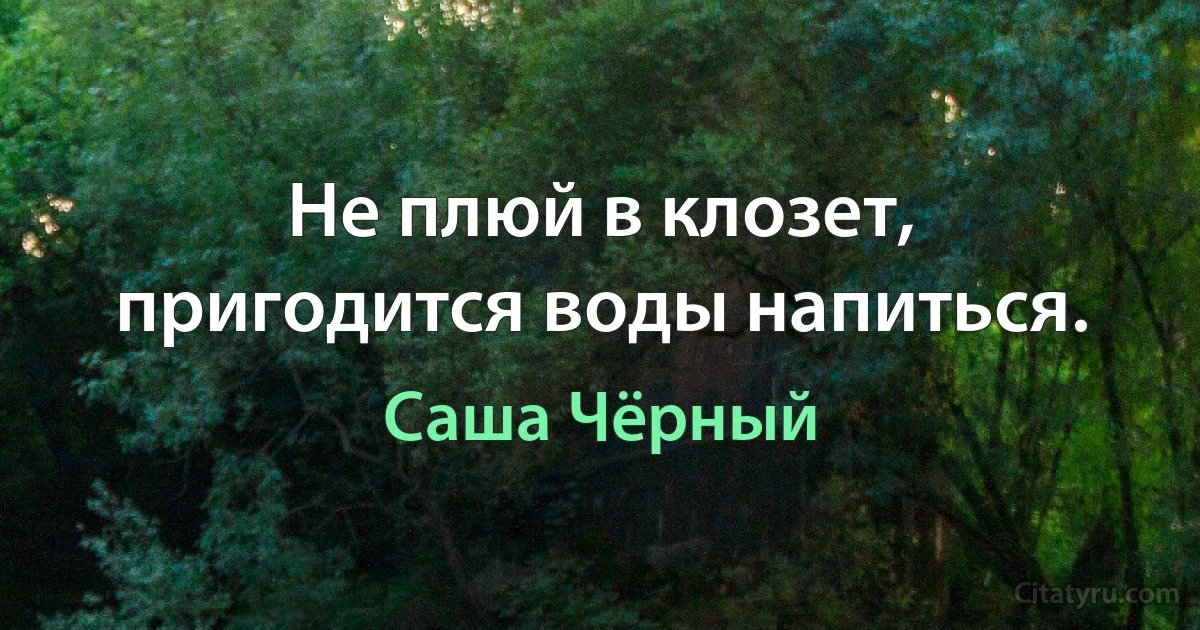 Не плюй в клозет, пригодится воды напиться.

Саша Чёрный

Citatyru.com